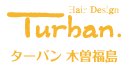 Hair Design
Turban.
ターバン 木曽福島